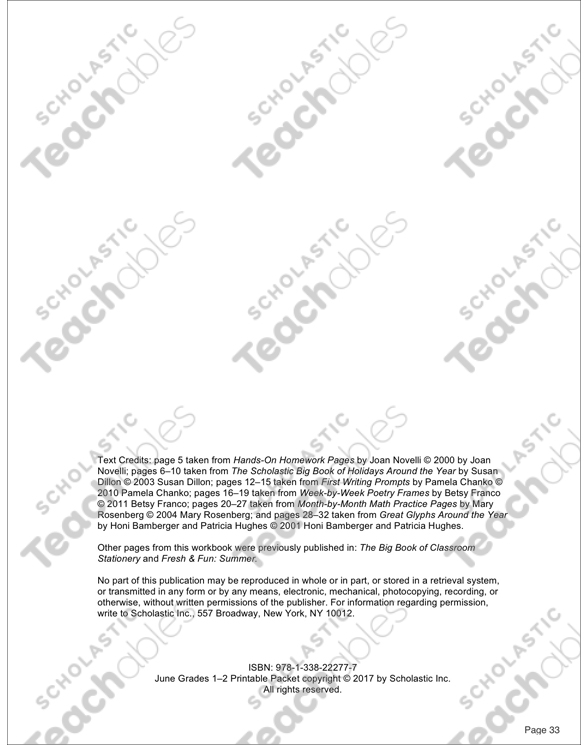 Text Credits: page 5 taken from Hands-On Homework Pages by Joan Novelli © 2000 by Joan Novelli; pages 6–10 taken from The Scholastic Big Book of Holidays Around the Year by Susan Dillon © 2003 Susan Dillon; pages 12–15 taken from First Writing Prompts by Pamela Chanko © 2010 Pamela Chanko; pages 16–19 taken from Week-by-Week Poetry Frames by Betsy Franco © 2011 Betsy Franco; pages 20–27 taken from Month-by-Month Math Practice Pages by Mary Rosenberg © 2004 Mary Rosenberg; and pages 28–32 taken from Great Glyphs Around the Year by Honi Bamberger and Patricia Hughes © 2001 Honi Bamberger and Patricia Hughes.

Other pages from this workbook were previously published in: The Big Book of Classroom Stationery and Fresh & Fun: Summer.

No part of this publication may be reproduced in whole or in part, or stored in a retrieval system, or transmitted in any form or by any means, electronic, mechanical, photocopying, recording, or otherwise, without written permissions of the publisher. For information regarding permission, write to Scholastic Inc., 557 Broadway, New York, NY 10012.

ISBN: 978-1-338-22277-7
June Grades 1–2 Printable Packet copyright © 2017 by Scholastic Inc.
All rights reserved.

Page 33

SCHOLASTIC Teachables